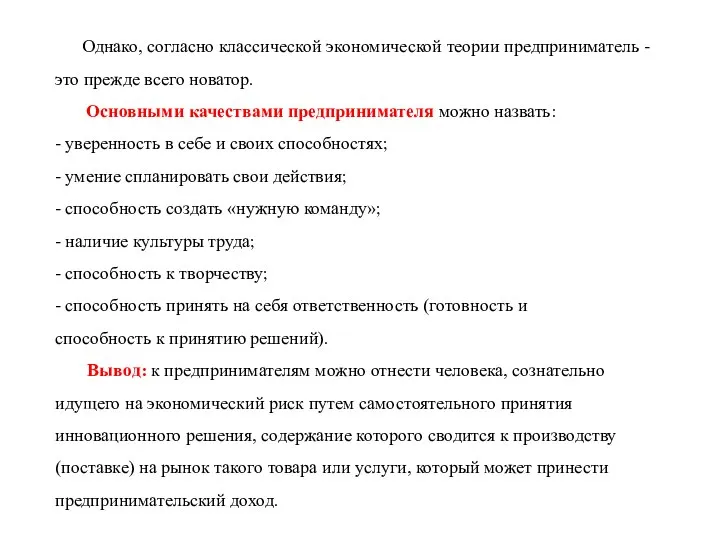 Однако, согласно классической экономической теории предприниматель - это прежде всего новатор.

Основными качествами предпринимателя можно назвать:
- уверенность в себе и своих способностях;
- умение спланировать свои действия;
- способность создать «нужную команду»;
- наличие культуры труда;
- способность к творчеству;
- способность принять на себя ответственность (готовность и способность к принятию решений).

Вывод: к предпринимателям можно отнести человека, сознательно идущего на экономический риск путем самостоятельного принятия инновационного решения, содержание которого сводится к производству (поставке) на рынок такого товара или услуги, который может принести предпринимательский доход.